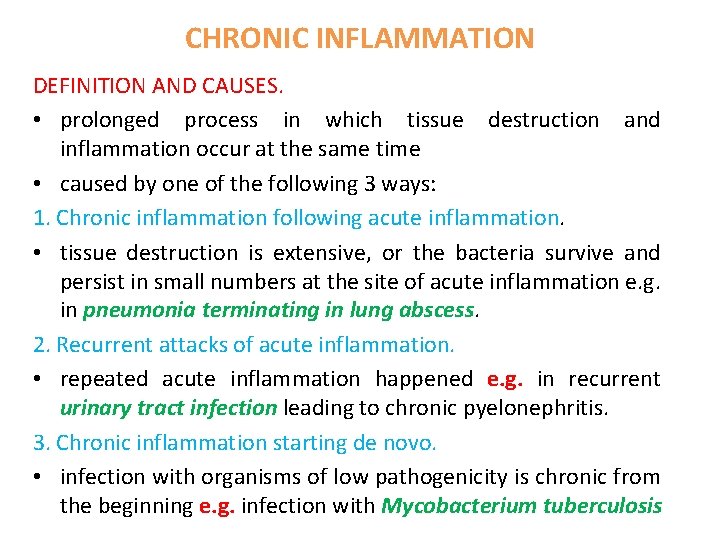 CHRONIC INFLAMMATION

DEFINITION AND CAUSES.

• prolonged process in which tissue destruction and inflammation occur at the same time

• caused by one of the following 3 ways:

1. Chronic inflammation following acute inflammation.

• tissue destruction is extensive, or the bacteria survive and persist in small numbers at the site of acute inflammation e.g. in pneumonia terminating in lung abscess.

2. Recurrent attacks of acute inflammation.

• repeated acute inflammation happened e.g. in recurrent urinary tract infection leading to chronic pyelonephritis.

3. Chronic inflammation starting de novo.

• infection with organisms of low pathogenicity is chronic from the beginning e.g. infection with Mycobacterium tuberculosis